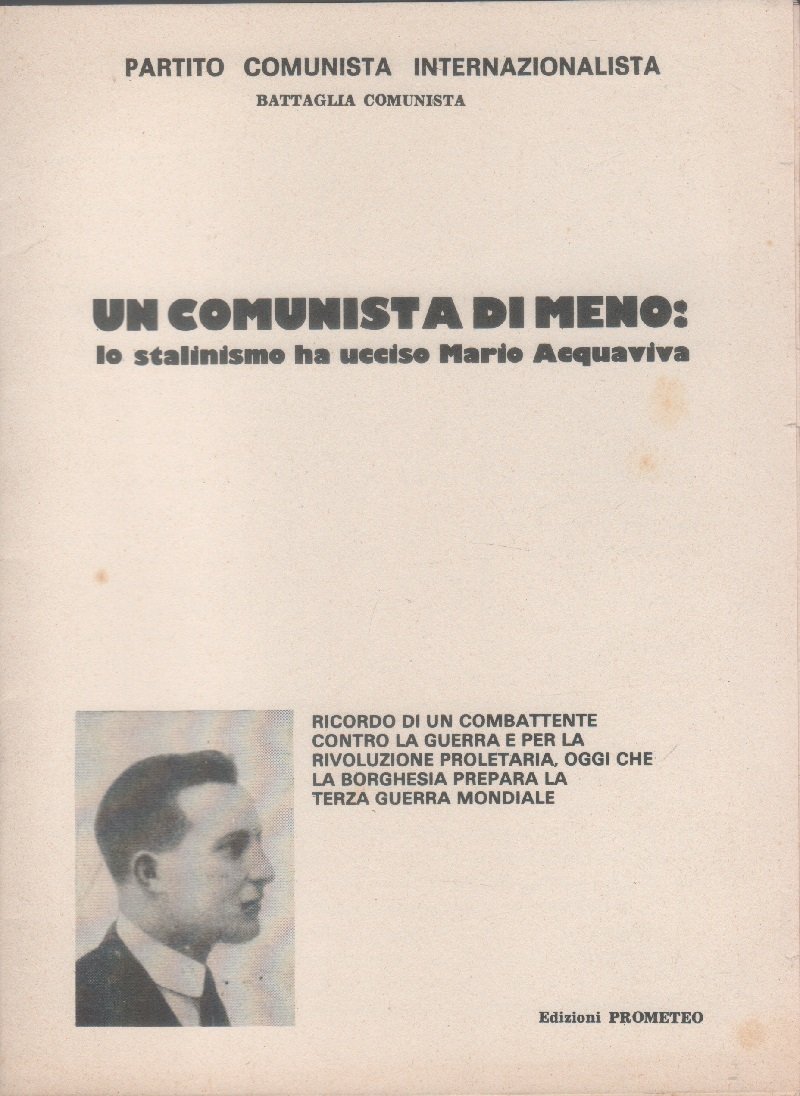 PARTITO COMUNISTA INTERNAZIONALISTA
BATTAGLIA COMUNISTA

UN COMUNISTA DI MENO:
lo stalinismo ha ucciso Mario Acquaviva

RICORDO DI UN COMBATTENTE CONTRO LA GUERRA E PER LA RIVOLUZIONE PROLETARIA, OGGI CHE LA BORGHESIA PREPARA LA TERZA GUERRA MONDIALE

Edizioni PROMETEO